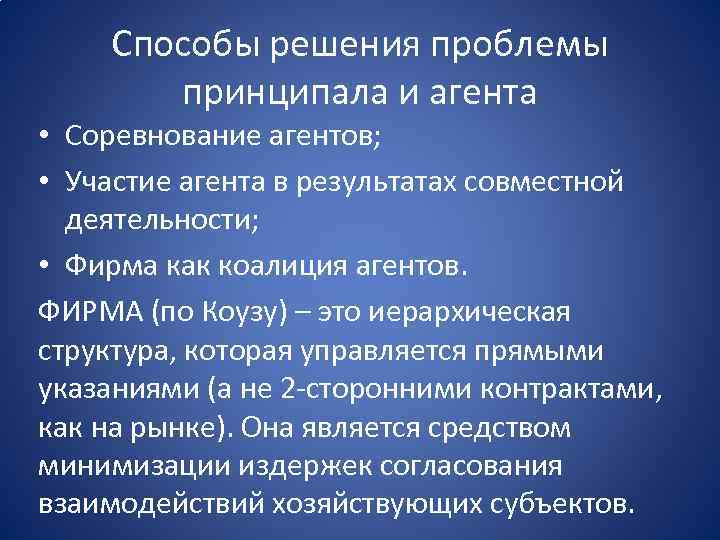 Способы решения проблемы принципала и агента

• Соревнование агентов;
• Участие агента в результатах совместной деятельности;
• Фирма как коалиция агентов.

ФИРМА (по Коузу) – это иерархическая структура, которая управляется прямыми указаниями (а не 2-сторонними контрактами, как на рынке). Она является средством минимизации издержек согласования взаимодействий хозяйствующих субъектов.